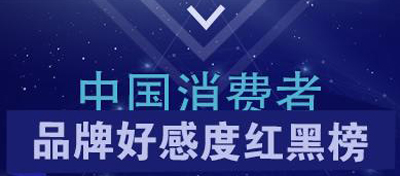 中国消费者
品牌好感度红黑榜